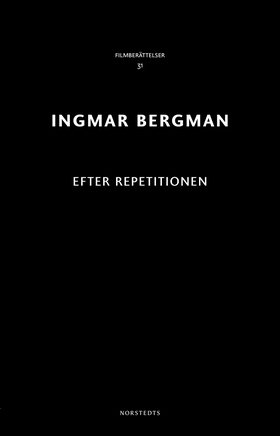 FILMBERÄTTELSER
31

INGMAR BERGMAN

EFTER REPETITIONEN

NORSTEDTS